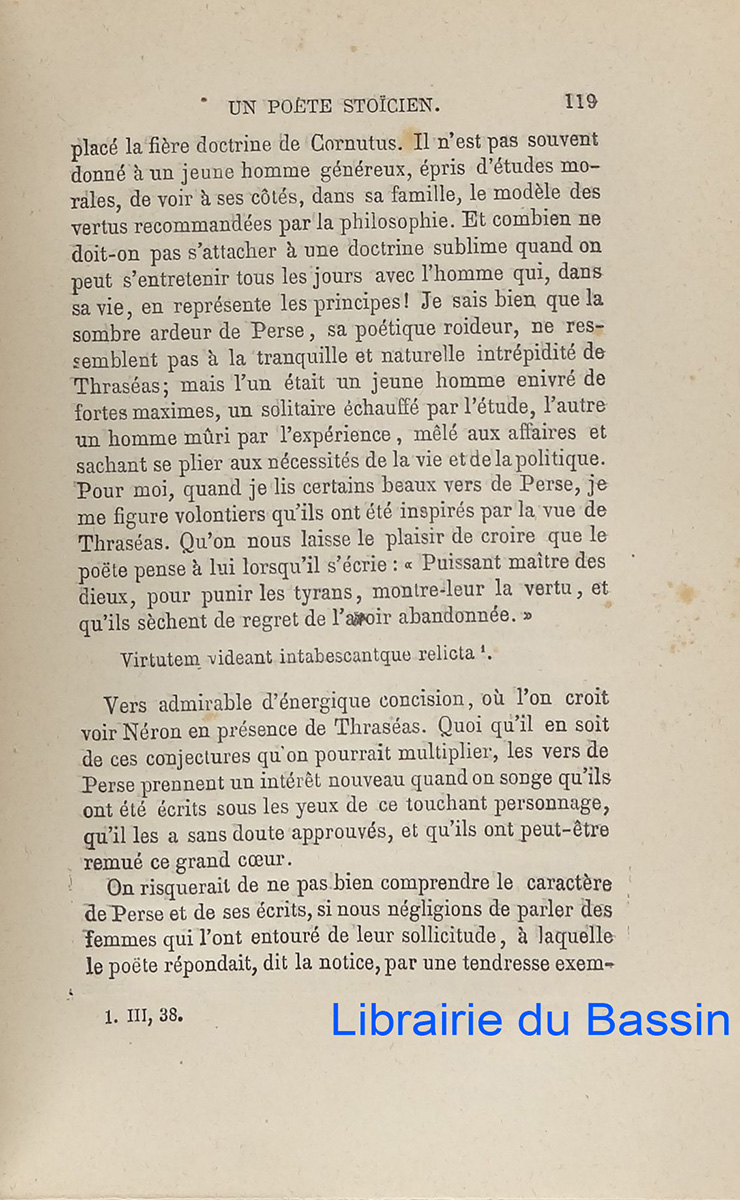 UN POËTE STOÏCIEN. 119

placé la fière doctrine de Cornutus. Il n'est pas souvent donné à un jeune homme généreux, épris d'études morales, de voir à ses côtés, dans sa famille, le modèle des vertus recommandées par la philosophie. Et combien ne doit-on pas s'attacher à une doctrine sublime quand on peut s'entretenir tous les jours avec l'homme qui, dans sa vie, en représente les principes! Je sais bien que la sombre ardeur de Perse, sa poétique roideur, ne ressemblent pas à la tranquille et naturelle intrépidité de Thraséas; mais l'un était un jeune homme enivré de fortes maximes, un solitaire échauffé par l'étude, l'autre un homme mûri par l'expérience, mêlé aux affaires et sachant se plier aux nécessités de la vie et de la politique. Pour moi, quand je lis certains beaux vers de Perse, je me figure volontiers qu'ils ont été inspirés par la vue de Thraséas. Qu'on nous laisse le plaisir de croire que le poëte pense à lui lorsqu'il s'écrie : « Puissant maître des dieux, pour punir les tyrans, montre-leur la vertu, et qu'ils sèchent de regret de l'avoir abandonnée. »

Virtutem videant intabescantque relicta $^1$.

Vers admirable d'énergique concision, où l'on croit voir Néron en présence de Thraséas. Quoi qu'il en soit de ces conjectures qu'on pourrait multiplier, les vers de Perse prennent un intérêt nouveau quand on songe qu'ils ont été écrits sous les yeux de ce touchant personnage, qu'il les a sans doute approuvés, et qu'ils ont peut-être remué ce grand cœur.

On risquerait de ne pas bien comprendre le caractère de Perse et de ses écrits, si nous négligions de parler des femmes qui l'ont entouré de leur sollicitude, à laquelle le poëte répondait, dit la notice, par une tendresse exem-

1. III, 38.

Librairie du Bassin